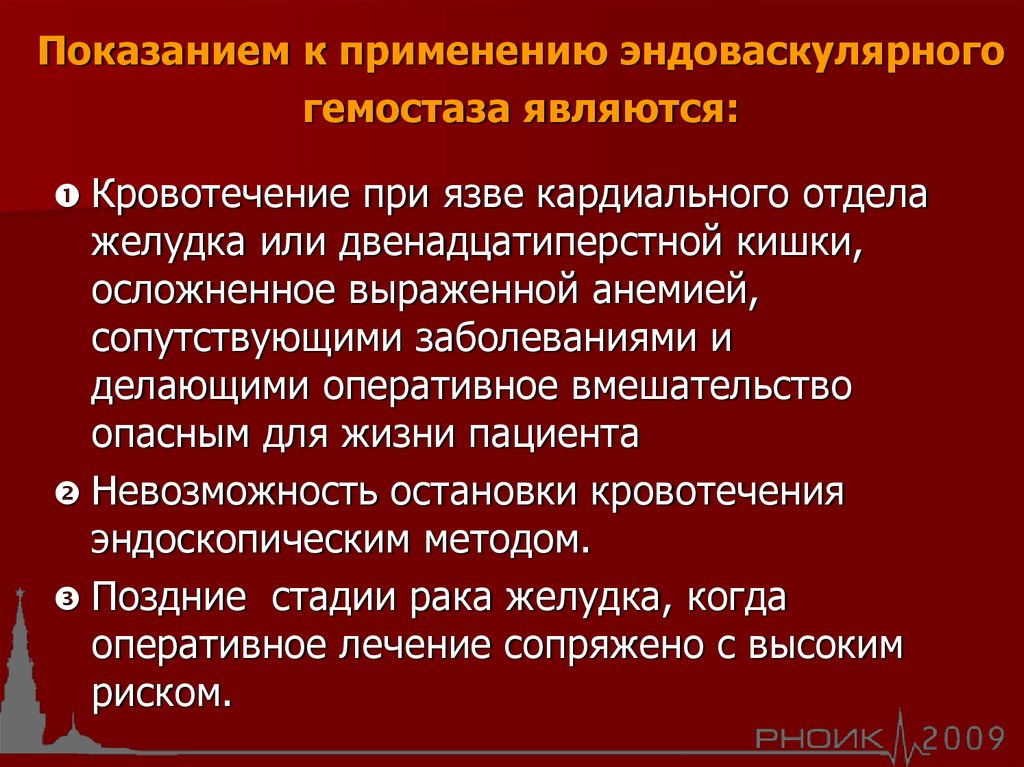 Показанием к применению эндоваскулярного гемостаза являются:

❶ Кровотечение при язве кардиального отдела желудка или двенадцатиперстной кишки, осложненное выраженной анемией, сопутствующими заболеваниями и делающими оперативное вмешательство опасным для жизни пациента

❷ Невозможность остановки кровотечения эндоскопическим методом.

❸ Поздние стадии рака желудка, когда оперативное лечение сопряжено с высоким риском.

РНОИК 2009